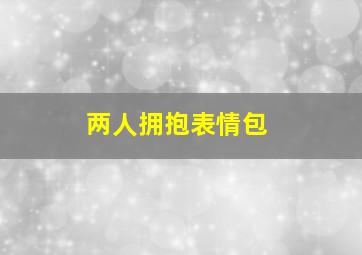 两人拥抱表情包